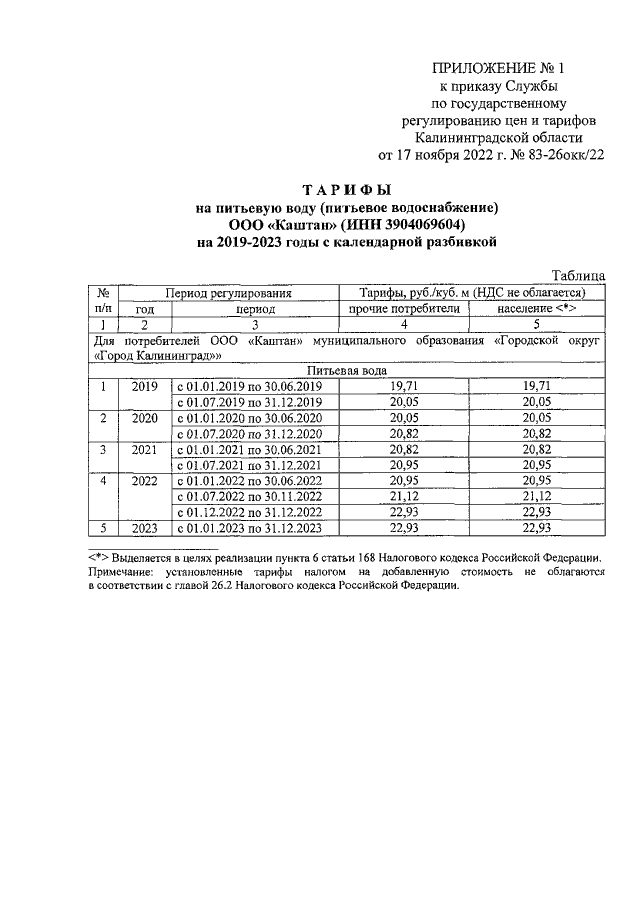 ПРИЛОЖЕНИЕ № 1
к приказу Службы
по государственному
регулированию цен и тарифов
Калининградской области
от 17 ноября 2022 г. № 83-26окк/22

ТАРИФЫ
на питьевую воду (питьевое водоснабжение)
ООО «Каштан» (ИНН 3904069604)
на 2019-2023 годы с календарной разбивкой

Таблица

| № п/п | Период регулирования |  | Тарифы, руб./куб. м (НДС не облагается) |  |
|---|---|---|---|---|
|  | год | период | прочие потребители | население <*> |
| 1 | 2 | 3 | 4 | 5 |
| Для потребителей ООО «Каштан» муниципального образования «Городской округ «Город Калининград»» |  |  |  |  |
| Питьевая вода |  |  |  |  |
| 1 | 2019 | с 01.01.2019 по 30.06.2019 | 19,71 | 19,71 |
|  |  | с 01.07.2019 по 31.12.2019 | 20,05 | 20,05 |
| 2 | 2020 | с 01.01.2020 по 30.06.2020 | 20,05 | 20,05 |
|  |  | с 01.07.2020 по 31.12.2020 | 20,82 | 20,82 |
| 3 | 2021 | с 01.01.2021 по 30.06.2021 | 20,82 | 20,82 |
|  |  | с 01.07.2021 по 31.12.2021 | 20,95 | 20,95 |
| 4 | 2022 | с 01.01.2022 по 30.06.2022 | 20,95 | 20,95 |
|  |  | с 01.07.2022 по 30.11.2022 | 21,12 | 21,12 |
|  |  | с 01.12.2022 по 31.12.2022 | 22,93 | 22,93 |
| 5 | 2023 | с 01.01.2023 по 31.12.2023 | 22,93 | 22,93 |

<*> Выделяется в целях реализации пункта 6 статьи 168 Налогового кодекса Российской Федерации.
Примечание: установленные тарифы налогом на добавленную стоимость не облагаются в соответствии с главой 26.2 Налогового кодекса Российской Федерации.